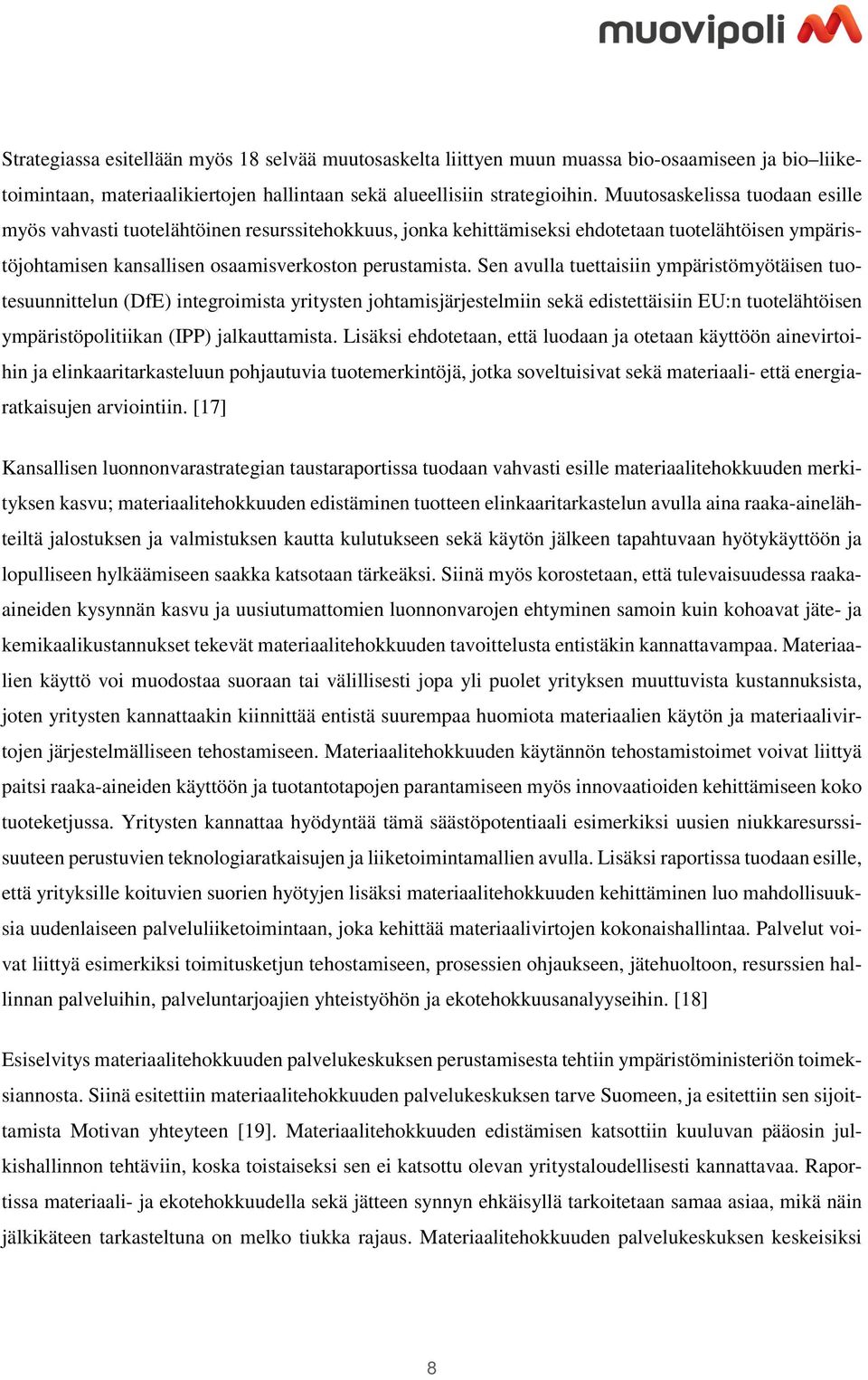 muovipoli

Strategiassa esitellään myös 18 selvää muutosaskelta liittyen muun muassa bio-osaamiseen ja bio–liiketoimintaan, materiaalikiertojen hallintaan sekä alueellisiin strategioihin. Muutosaskelissa tuodaan esille myös vahvasti tuotelähtöinen resurssitehokkuus, jonka kehittämiseksi ehdotetaan tuotelähtöisen ympäristöjohtamisen kansallisen osaamisverkoston perustamista. Sen avulla tuettaisiin ympäristömyötäisen tuotesuunnittelun (DfE) integroimista yritysten johtamisjärjestelmiin sekä edistettäisiin EU:n tuotelähtöisen ympäristöpolitiikan (IPP) jalkauttamista. Lisäksi ehdotetaan, että luodaan ja otetaan käyttöön ainevirtoihin ja elinkaaritarkasteluun pohjautuvia tuotemerkintöjä, jotka soveltuisivat sekä materiaali- että energiaratkaisujen arviointiin. [17]

Kansallisen luonnonvarastrategian taustaraportissa tuodaan vahvasti esille materiaalitehokkuuden merkityksen kasvu; materiaalitehokkuuden edistäminen tuotteen elinkaaritarkastelun avulla aina raaka-ainelähteiltä jalostuksen ja valmistuksen kautta kulutukseen sekä käytön jälkeen tapahtuvaan hyötykäyttöön ja lopulliseen hylkäämiseen saakka katsotaan tärkeäksi. Siinä myös korostetaan, että tulevaisuudessa raaka-aineiden kysynnän kasvu ja uusiutumattomien luonnonvarojen ehtyminen samoin kuin kohoavat jäte- ja kemikaalikustannukset tekevät materiaalitehokkuuden tavoittelusta entistäkin kannattavampaa. Materiaalien käyttö voi muodostaa suoraan tai välillisesti jopa yli puolet yrityksen muuttuvista kustannuksista, joten yritysten kannattaakin kiinnittää entistä suurempaa huomiota materiaalien käytön ja materiaalivirtojen järjestelmälliseen tehostamiseen. Materiaalitehokkuuden käytännön tehostamistoimet voivat liittyä paitsi raaka-aineiden käyttöön ja tuotantotapojen parantamiseen myös innovaatioiden kehittämiseen koko tuoteketjussa. Yritysten kannattaa hyödyntää tämä säästöpotentiaali esimerkiksi uusien niukkaresurssisuuteen perustuvien teknologiaratkaisujen ja liiketoimintamallien avulla. Lisäksi raportissa tuodaan esille, että yrityksille koituvien suorien hyötyjen lisäksi materiaalitehokkuuden kehittäminen luo mahdollisuuksia uudenlaiseen palveluliiketoimintaan, joka kehittää materiaalivirtojen kokonaishallintaa. Palvelut voivat liittyä esimerkiksi toimitusketjun tehostamiseen, prosessien ohjaukseen, jätehuoltoon, resurssien hallinnan palveluihin, palveluntarjoajien yhteistyöhön ja ekotehokkuusanalyyseihin. [18]

Esiselvitys materiaalitehokkuuden palvelukeskuksen perustamisesta tehtiin ympäristöministeriön toimeksiannosta. Siinä esitettiin materiaalitehokkuuden palvelukeskuksen tarve Suomeen, ja esitettiin sen sijoittamista Motivan yhteyteen [19]. Materiaalitehokkuuden edistämisen katsottiin kuuluvan pääosin julkishallinnon tehtäviin, koska toistaiseksi sen ei katsottu olevan yritystaloudellisesti kannattavaa. Raportissa materiaali- ja ekotehokkuudella sekä jätteen synnyn ehkäisyllä tarkoitetaan samaa asiaa, mikä näin jälkikäteen tarkasteltuna on melko tiukka rajaus. Materiaalitehokkuuden palvelukeskuksen keskeisiksi

8